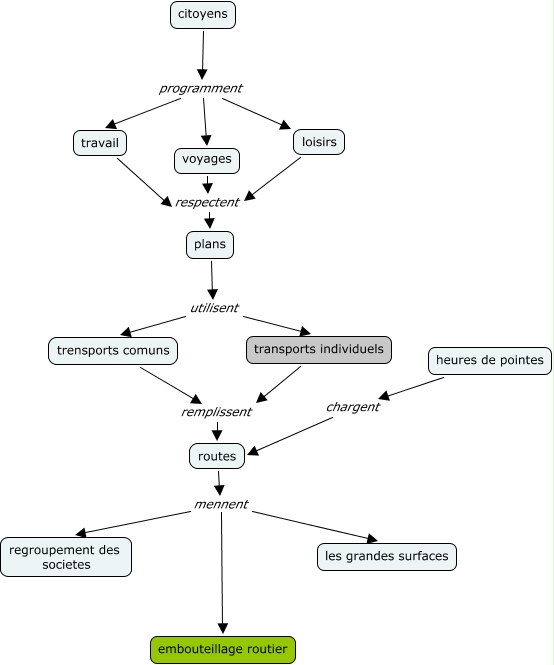 citoyens

programment

travail

voyages

loisirs

respectent

plans

utilisent

trensports comuns

transports individuels

heures de pointes

remplissent

chargent

routes

mennent

regroupement des societes

les grandes surfaces

embouteillage routier